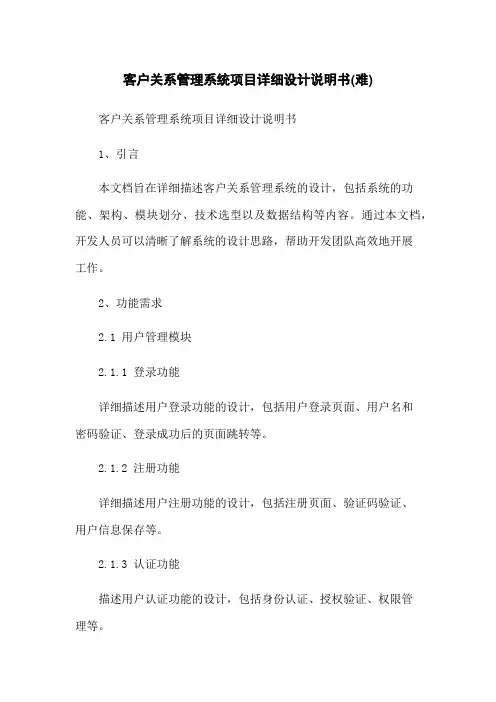 客户关系管理系统项目详细设计说明书(难)

客户关系管理系统项目详细设计说明书

1、引言

本文档旨在详细描述客户关系管理系统的设计，包括系统的功能、架构、模块划分、技术选型以及数据结构等内容。通过本文档，开发人员可以清晰了解系统的设计思路，帮助开发团队高效地开展工作。

2、功能需求

2.1 用户管理模块

2.1.1 登录功能

详细描述用户登录功能的设计，包括用户登录页面、用户名和密码验证、登录成功后的页面跳转等。

2.1.2 注册功能

详细描述用户注册功能的设计，包括注册页面、验证码验证、用户信息保存等。

2.1.3 认证功能

描述用户认证功能的设计，包括身份认证、授权验证、权限管理等。